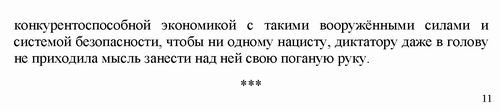 конкурентоспособной экономикой с такими вооружёнными силами и системой безопасности, чтобы ни одному нацисту, диктатору даже в голову не приходила мысль занести над ней свою поганую руку.

***

11